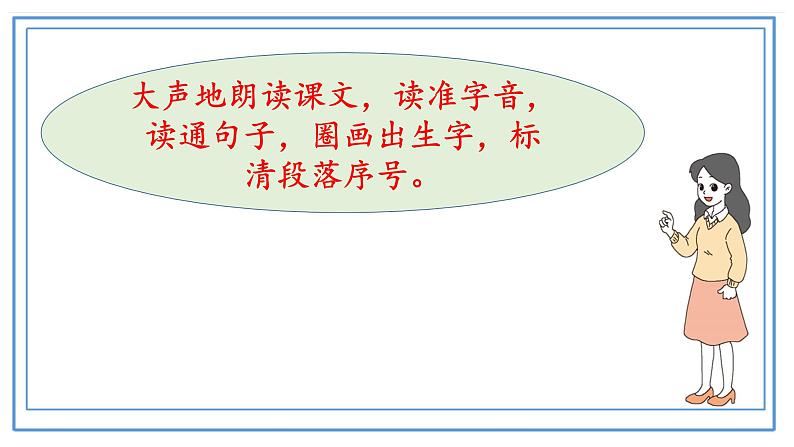 大声地朗读课文，读准字音，读通句子，圈画出生字，标清段落序号。